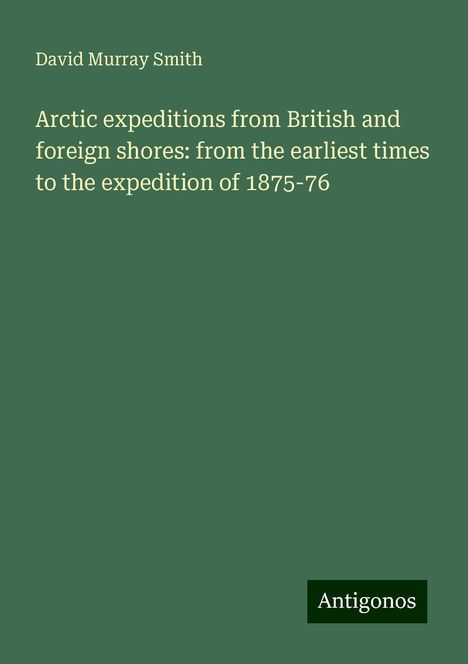 David Murray Smith

Arctic expeditions from British and foreign shores: from the earliest times to the expedition of 1875-76

Antigonos